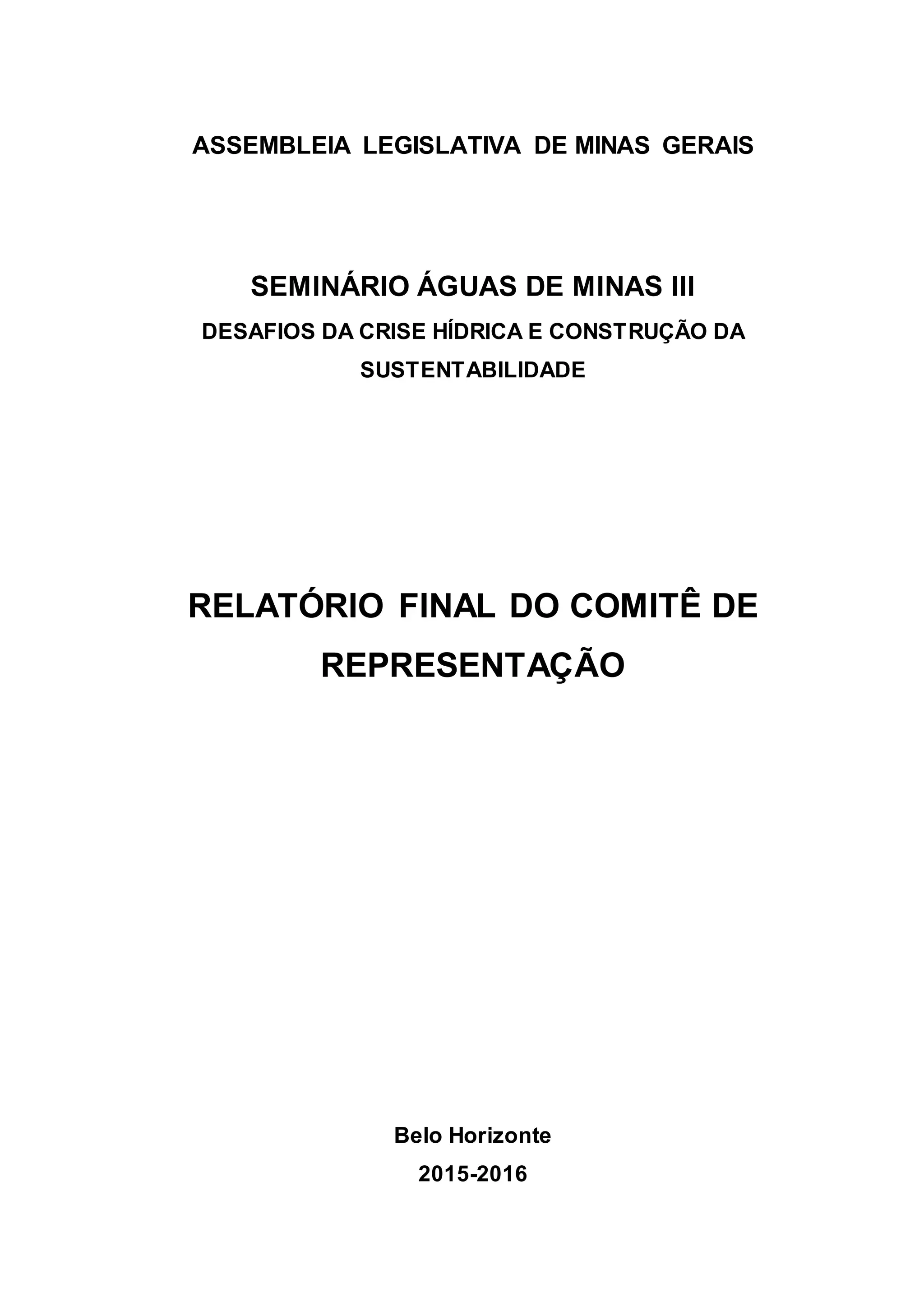 ASSEMBLEIA LEGISLATIVA DE MINAS GERAIS

SEMINÁRIO ÁGUAS DE MINAS III

DESAFIOS DA CRISE HÍDRICA E CONSTRUÇÃO DA SUSTENTABILIDADE

RELATÓRIO FINAL DO COMITÊ DE REPRESENTAÇÃO

Belo Horizonte

2015-2016